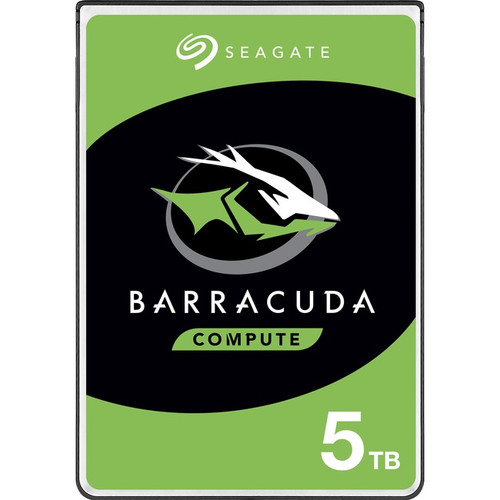 SEAGATE

BARRACUDA

COMPUTE

5TB